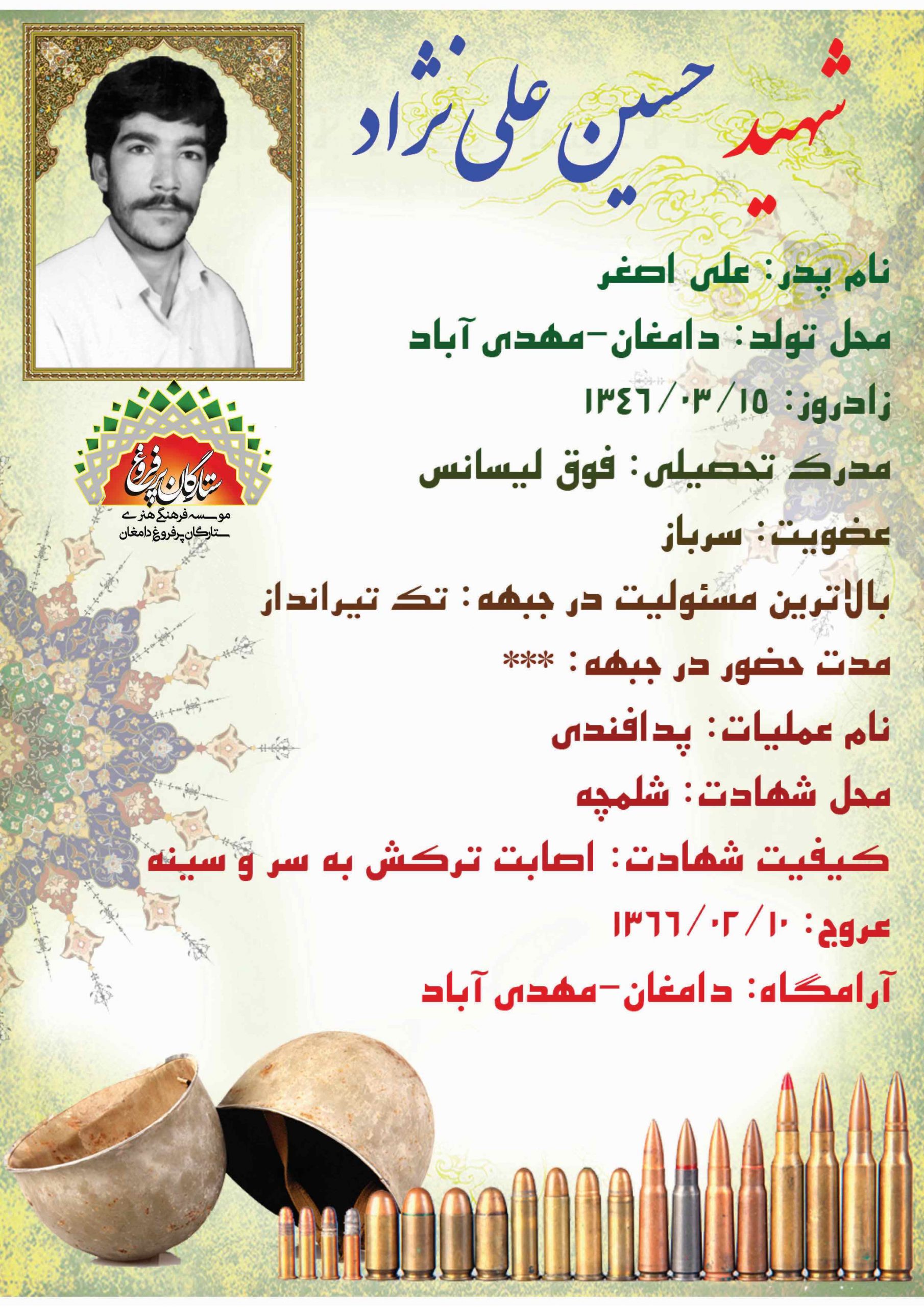 شهید حسین علی نژاد

نام پدر: علی اصغر

محل تولد: دامغان-مهدی آباد

زادروز: ۱۳۴۶/۰۳/۱۵

مدرک تحصیلی: فوق لیسانس

عضویت: سرباز

بالاترین مسئولیت در جبهه: تک تیرانداز

مدت حضور در جبهه: ***

نام عملیات: پدافندی

محل شهادت: شلمچه

کیفیت شهادت: اصابت ترکش به سر و سینه

عروج: ۱۳۶۶/۰۲/۱۰

آرامگاه: دامغان-مهدی آباد

ستارگان پرفروغ
موسسه فرهنگی هنری
ستارگان پرفروغ دامغان